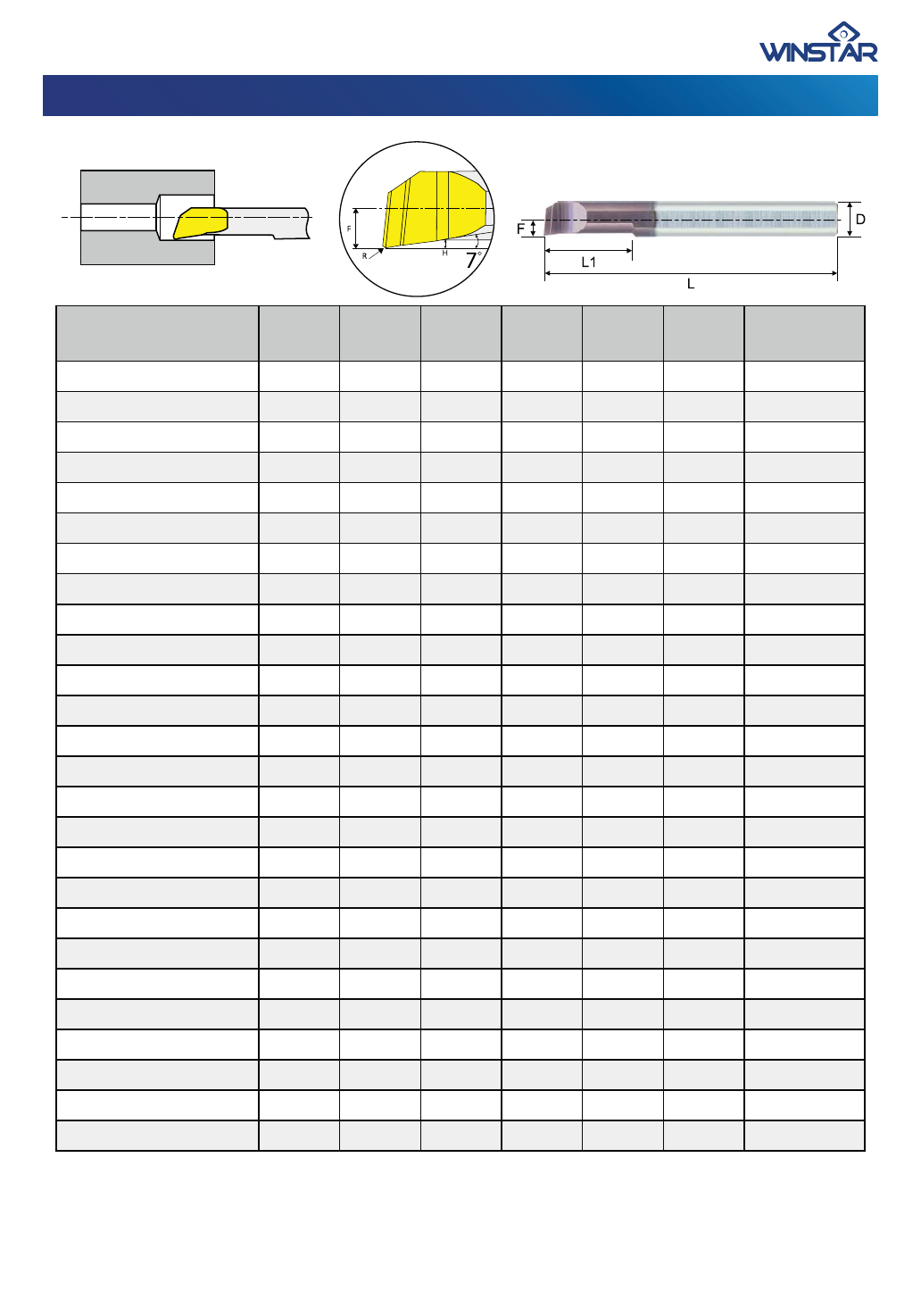 WINSTAR

F

R

H

7°

F

D

L1

L